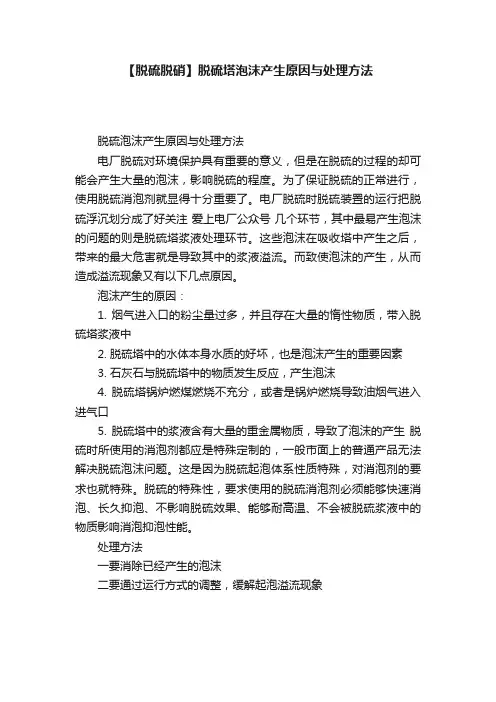 【脱硫脱硝】脱硫塔泡沫产生原因与处理方法

脱硫泡沫产生原因与处理方法

电厂脱硫对环境保护具有重要的意义，但是在脱硫的过程的却可能会产生大量的泡沫，影响脱硫的程度。为了保证脱硫的正常进行，使用脱硫消泡剂就显得十分重要了。电厂脱硫时脱硫装置的运行把脱硫浮沉划分成了好关注 爱上电厂公众号 几个环节，其中最易产生泡沫的问题的则是脱硫塔浆液处理环节。这些泡沫在吸收塔中产生之后，带来的最大危害就是导致其中的浆液溢流。而致使泡沫的产生，从而造成溢流现象又有以下几点原因。

泡沫产生的原因：

1. 烟气进入口的粉尘量过多，并且存在大量的惰性物质，带入脱硫塔浆液中

2. 脱硫塔中的水体本身水质的好坏，也是泡沫产生的重要因素

3. 石灰石与脱硫塔中的物质发生反应，产生泡沫

4. 脱硫塔锅炉燃煤燃烧不充分，或者是锅炉燃烧导致油烟气进入进气口

5. 脱硫塔中的浆液含有大量的重金属物质，导致了泡沫的产生 脱硫时所使用的消泡剂都应是特殊定制的，一般市面上的普通产品无法解决脱硫泡沫问题。这是因为脱硫起泡体系性质特殊，对消泡剂的要求也就特殊。脱硫的特殊性，要求使用的脱硫消泡剂必须能够快速消泡、长久抑泡、不影响脱硫效果、能够耐高温、不会被脱硫浆液中的物质影响消泡抑泡性能。

处理方法

一要消除已经产生的泡沫

二要通过运行方式的调整，缓解起泡溢流现象